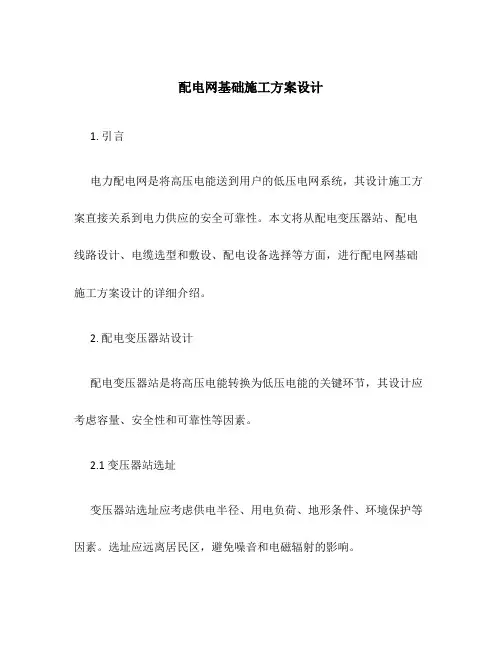 配电网基础施工方案设计

1. 引言

电力配电网是将高压电能送到用户的低压电网系统，其设计施工方案直接关系到电力供应的安全可靠性。本文将从配电变压器站、配电线路设计、电缆选型和敷设、配电设备选择等方面，进行配电网基础施工方案设计的详细介绍。

2. 配电变压器站设计

配电变压器站是将高压电能转换为低压电能的关键环节，其设计应考虑容量、安全性和可靠性等因素。

2.1 变压器站选址

变压器站选址应考虑供电半径、用电负荷、地形条件、环境保护等因素。选址应远离居民区，避免噪音和电磁辐射的影响。